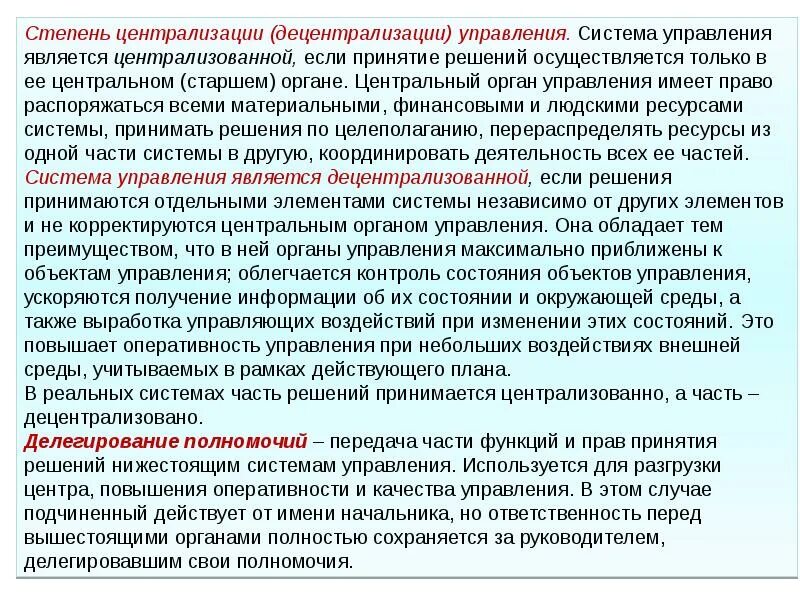 Степень централизации (децентрализации) управления. Система управления является централизованной, если принятие решений осуществляется только в ее центральном (старшем) органе. Центральный орган управления имеет право распоряжаться всеми материальными, финансовыми и людскими ресурсами системы, принимать решения по целеполаганию, перераспределять ресурсы из одной части системы в другую, координировать деятельность всех ее частей.
Система управления является децентрализованной, если решения принимаются отдельными элементами системы независимо от других элементов и не корректируются центральным органом управления. Она обладает тем преимуществом, что в ней органы управления максимально приближены к объектам управления; облегчается контроль состояния объектов управления, ускоряются получение информации об их состоянии и окружающей среды, а также выработка управляющих воздействий при изменении этих состояний. Это повышает оперативность управления при небольших воздействиях внешней среды, учитываемых в рамках действующего плана.
В реальных системах часть решений принимается централизованно, а часть – децентрализовано.
Делегирование полномочий – передача части функций и прав принятия решений нижестоящим системам управления. Используется для разгрузки центра, повышения оперативности и качества управления. В этом случае подчиненный действует от имени начальника, но ответственность перед вышестоящими органами полностью сохраняется за руководителем, делегировавшим свои полномочия.